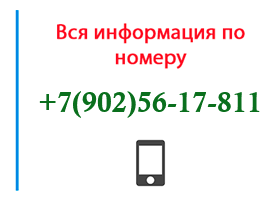 Вся информация по номеру

+7(902)56-17-811